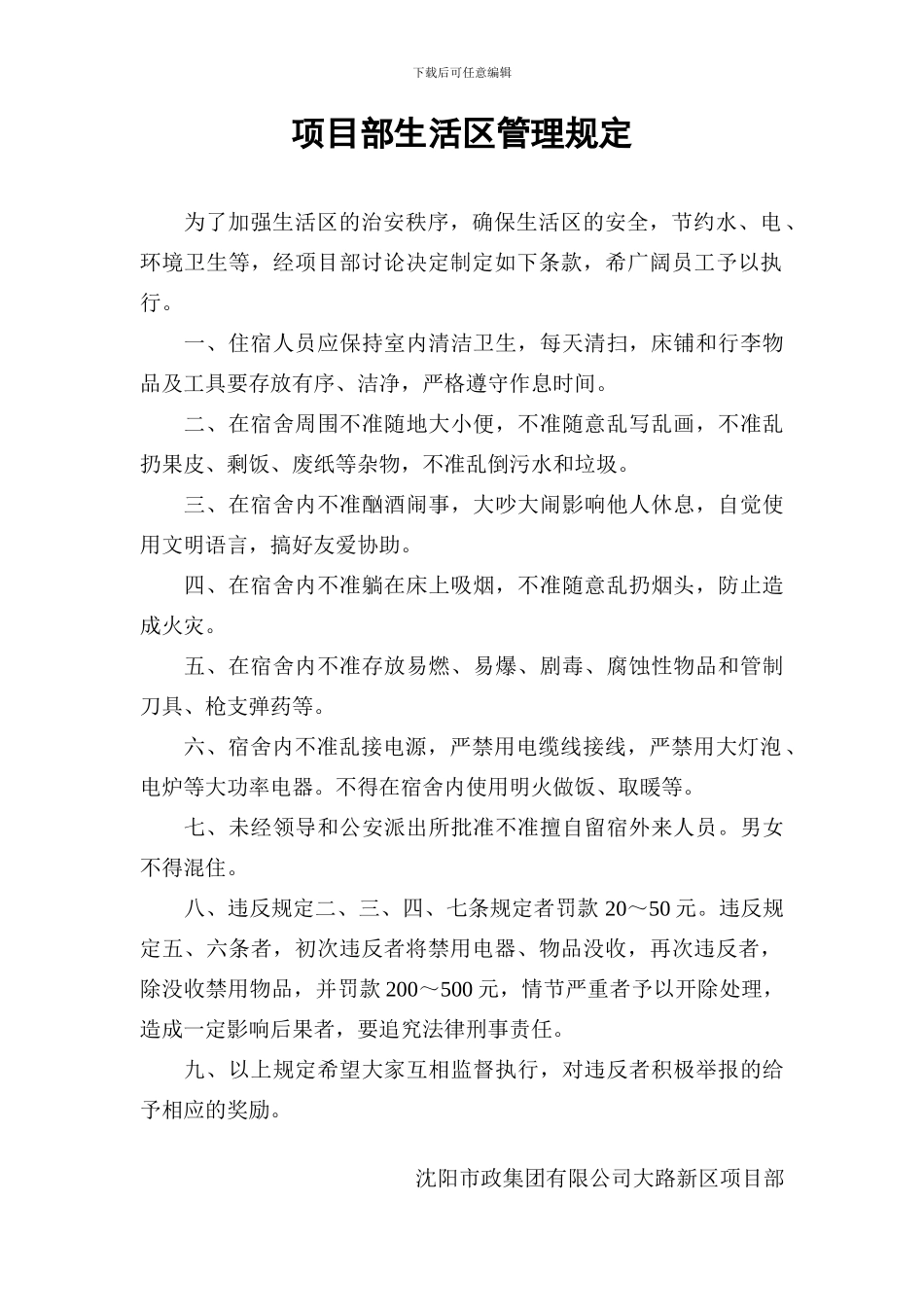 下载后可任意编辑

项目部生活区管理规定

为了加强生活区的治安秩序，确保生活区的安全，节约水、电、环境卫生等，经项目部讨论决定制定如下条款，希广阔员工予以执行。

一、住宿人员应保持室内清洁卫生，每天清扫，床铺和行李物品及工具要存放有序、洁净，严格遵守作息时间。

二、在宿舍周围不准随地大小便，不准随意乱写乱画，不准乱扔果皮、剩饭、废纸等杂物，不准乱倒污水和垃圾。

三、在宿舍内不准酗酒闹事，大吵大闹影响他人休息，自觉使用文明语言，搞好友爱协助。

四、在宿舍内不准躺在床上吸烟，不准随意乱扔烟头，防止造成火灾。

五、在宿舍内不准存放易燃、易爆、剧毒、腐蚀性物品和管制刀具、枪支弹药等。

六、宿舍内不准乱接电源，严禁用电缆线接线，严禁用大灯泡、电炉等大功率电器。不得在宿舍内使用明火做饭、取暖等。

七、未经领导和公安派出所批准不准擅自留宿外来人员。男女不得混住。

八、违反规定二、三、四、七条规定者罚款 20～50 元。违反规定五、六条者，初次违反者将禁用电器、物品没收，再次违反者，除没收禁用物品，并罚款 200～500 元，情节严重者予以开除处理，造成一定影响后果者，要追究法律刑事责任。

九、以上规定希望大家互相监督执行，对违反者积极举报的给予相应的奖励。

沈阳市政集团有限公司大路新区项目部